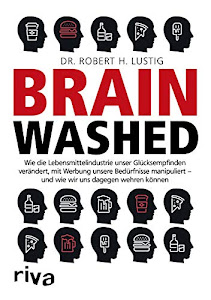 DR. ROBERT H. LUSTIG

BRAIN
WASHED

Wie die Lebensmittelindustrie unser Glücksempfinden verändert, mit Werbung unsere Bedürfnisse manipuliert – und wie wir uns dagegen wehren können

riva